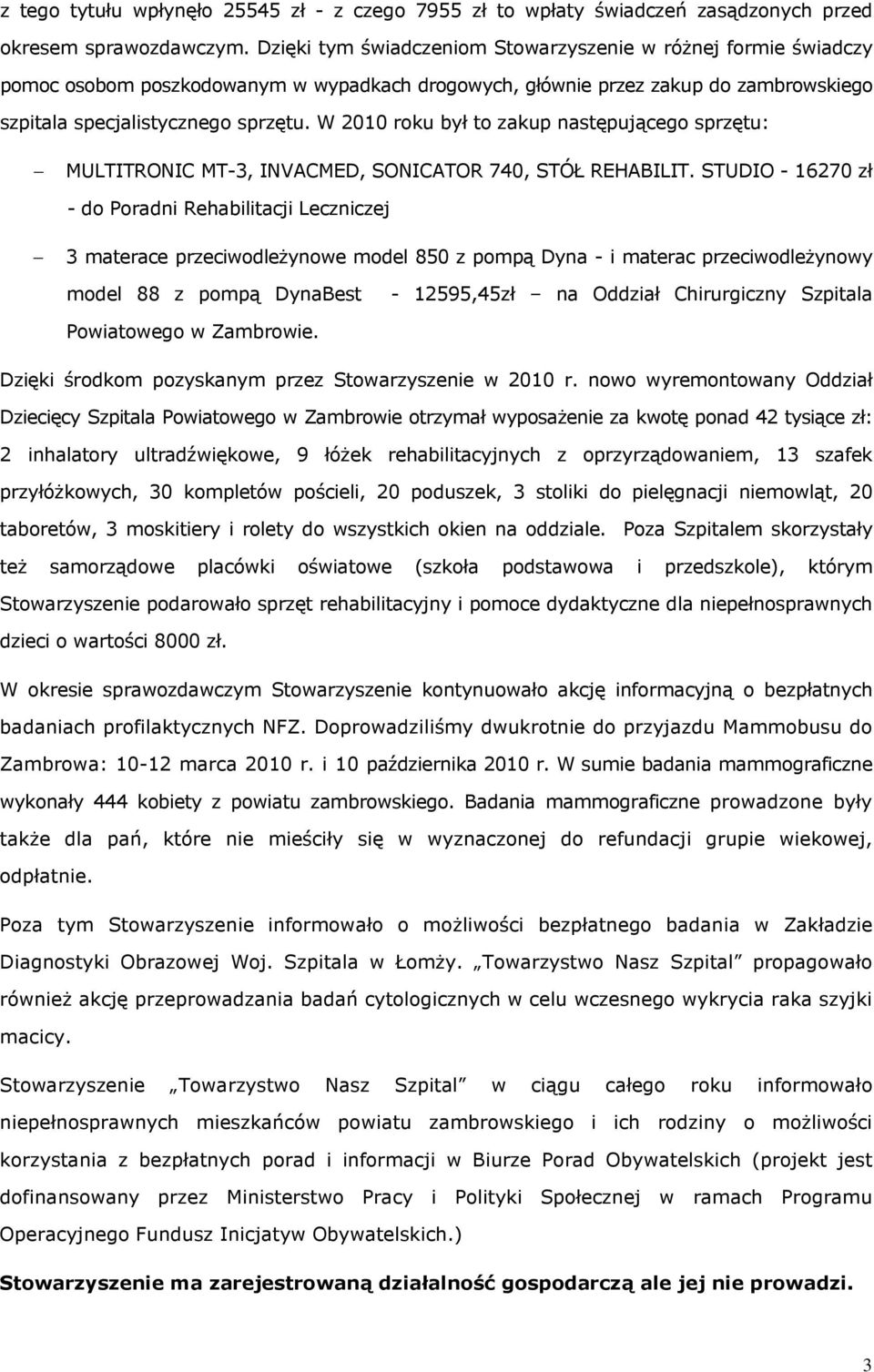 z tego tytułu wpłynęło 25545 zł - z czego 7955 zł to wpłaty świadczeń zasądzonych przed okresem sprawozdawczym. Dzięki tym świadczeniom Stowarzyszenie w różnej formie świadczy pomoc osobom poszkodowanym w wypadkach drogowych, głównie przez zakup do zambrowskiego szpitala specjalistycznego sprzętu. W 2010 roku był to zakup następującego sprzętu:

– MULTITRONIC MT-3, INVACMED, SONICATOR 740, STÓŁ REHABILIT. STUDIO - 16270 zł - do Poradni Rehabilitacji Leczniczej

– 3 materace przeciwodleżynowe model 850 z pompą Dyna - i materac przeciwodleżynowy model 88 z pompą DynaBest - 12595,45zł – na Oddział Chirurgiczny Szpitala Powiatowego w Zambrowie.

Dzięki środkom pozyskanym przez Stowarzyszenie w 2010 r. nowo wyremontowany Oddział Dziecięcy Szpitala Powiatowego w Zambrowie otrzymał wyposażenie za kwotę ponad 42 tysiące zł: 2 inhalatory ultradźwiękowe, 9 łóżek rehabilitacyjnych z oprzyrządowaniem, 13 szafek przyłóżkowych, 30 kompletów pościeli, 20 poduszek, 3 stoliki do pielęgnacji niemowląt, 20 taboretów, 3 moskitiery i rolety do wszystkich okien na oddziale. Poza Szpitalem skorzystały też samorządowe placówki oświatowe (szkoła podstawowa i przedszkole), którym Stowarzyszenie podarowało sprzęt rehabilitacyjny i pomoce dydaktyczne dla niepełnosprawnych dzieci o wartości 8000 zł.

W okresie sprawozdawczym Stowarzyszenie kontynuowało akcję informacyjną o bezpłatnych badaniach profilaktycznych NFZ. Doprowadziliśmy dwukrotnie do przyjazdu Mammobusu do Zambrowa: 10-12 marca 2010 r. i 10 października 2010 r. W sumie badania mammograficzne wykonały 444 kobiety z powiatu zambrowskiego. Badania mammograficzne prowadzone były także dla pań, które nie mieściły się w wyznaczonej do refundacji grupie wiekowej, odpłatnie.

Poza tym Stowarzyszenie informowało o możliwości bezpłatnego badania w Zakładzie Diagnostyki Obrazowej Woj. Szpitala w Łomży. „Towarzystwo Nasz Szpital” propagowało również akcję przeprowadzania badań cytologicznych w celu wczesnego wykrycia raka szyjki macicy.

Stowarzyszenie „Towarzystwo Nasz Szpital” w ciągu całego roku informowało niepełnosprawnych mieszkańców powiatu zambrowskiego i ich rodziny o możliwości korzystania z bezpłatnych porad i informacji w Biurze Porad Obywatelskich (projekt jest dofinansowany przez Ministerstwo Pracy i Polityki Społecznej w ramach Programu Operacyjnego Fundusz Inicjatyw Obywatelskich.)

Stowarzyszenie ma zarejestrowaną działalność gospodarczą ale jej nie prowadzi.

3